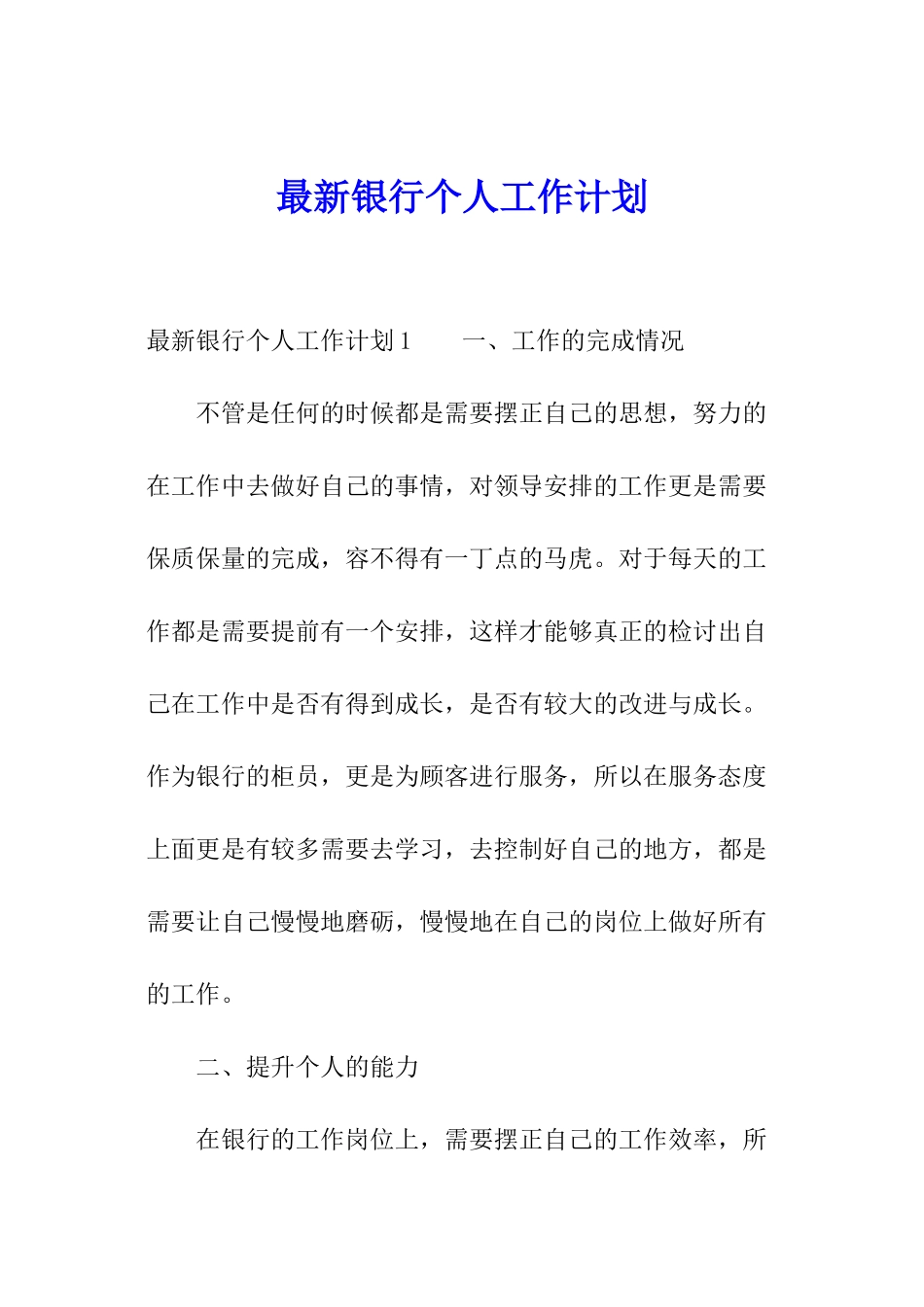 最新银行个人工作计划

最新银行个人工作计划1　　一、工作的完成情况

不管是任何的时候都是需要摆正自己的思想，努力的在工作中去做好自己的事情，对领导安排的工作更是需要保质保量的完成，容不得有一丁点的马虎。对于每天的工作都是需要提前有一个安排，这样才能够真正的检讨出自己在工作中是否有得到成长，是否有较大的改进与成长。作为银行的柜员，更是为顾客进行服务，所以在服务态度上面更是有较多需要去学习，去控制好自己的地方，都是需要让自己慢慢地磨砺，慢慢地在自己的岗位上做好所有的工作。

二、提升个人的能力

在银行的工作岗位上，需要摆正自己的工作效率，所